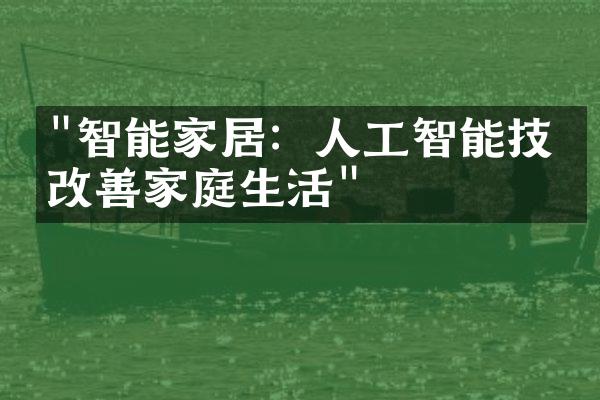 "智能家居：人工智能技改善家庭生活"